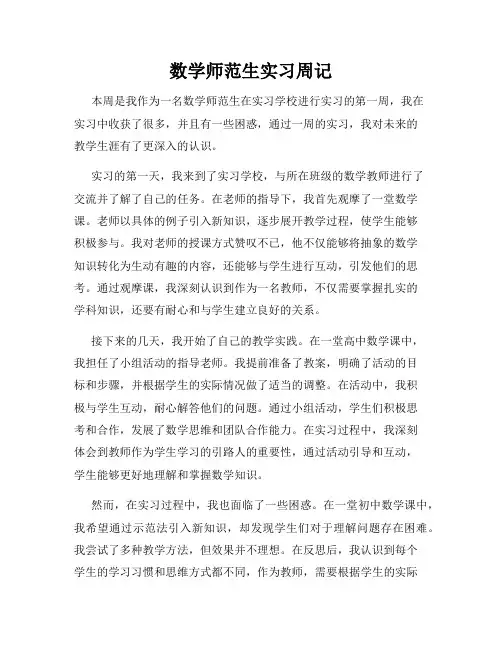 数学师范生实习周记

本周是我作为一名数学师范生在实习学校进行实习的第一周，我在实习中收获了很多，并且有一些困惑，通过一周的实习，我对未来的教学生涯有了更深入的认识。

实习的第一天，我来到了实习学校，与所在班级的数学教师进行了交流并了解了自己的任务。在老师的指导下，我首先观摩了一堂数学课。老师以具体的例子引入新知识，逐步展开教学过程，使学生能够积极参与。我对老师的授课方式赞叹不已，他不仅能够将抽象的数学知识转化为生动有趣的内容，还能够与学生进行互动，引发他们的思考。通过观摩课，我深刻认识到作为一名教师，不仅需要掌握扎实的学科知识，还要有耐心和与学生建立良好的关系。

接下来的几天，我开始了自己的教学实践。在一堂高中数学课中，我担任了小组活动的指导老师。我提前准备了教案，明确了活动的目标和步骤，并根据学生的实际情况做了适当的调整。在活动中，我积极与学生互动，耐心解答他们的问题。通过小组活动，学生们积极思考和合作，发展了数学思维和团队合作能力。在实习过程中，我深刻体会到教师作为学生学习的引路人的重要性，通过活动引导和互动，学生能够更好地理解和掌握数学知识。

然而，在实习过程中，我也面临了一些困惑。在一堂初中数学课中，我希望通过示范法引入新知识，却发现学生们对于理解问题存在困难。我尝试了多种教学方法，但效果并不理想。在反思后，我认识到每个学生的学习习惯和思维方式都不同，作为教师，需要根据学生的实际